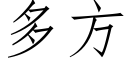 多方